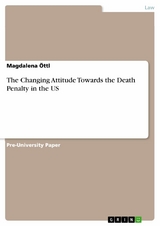 Law

Magdalena Öttl

The Changing Attitude Towards the Death Penalty in the US

Pre-University Paper

GRIN